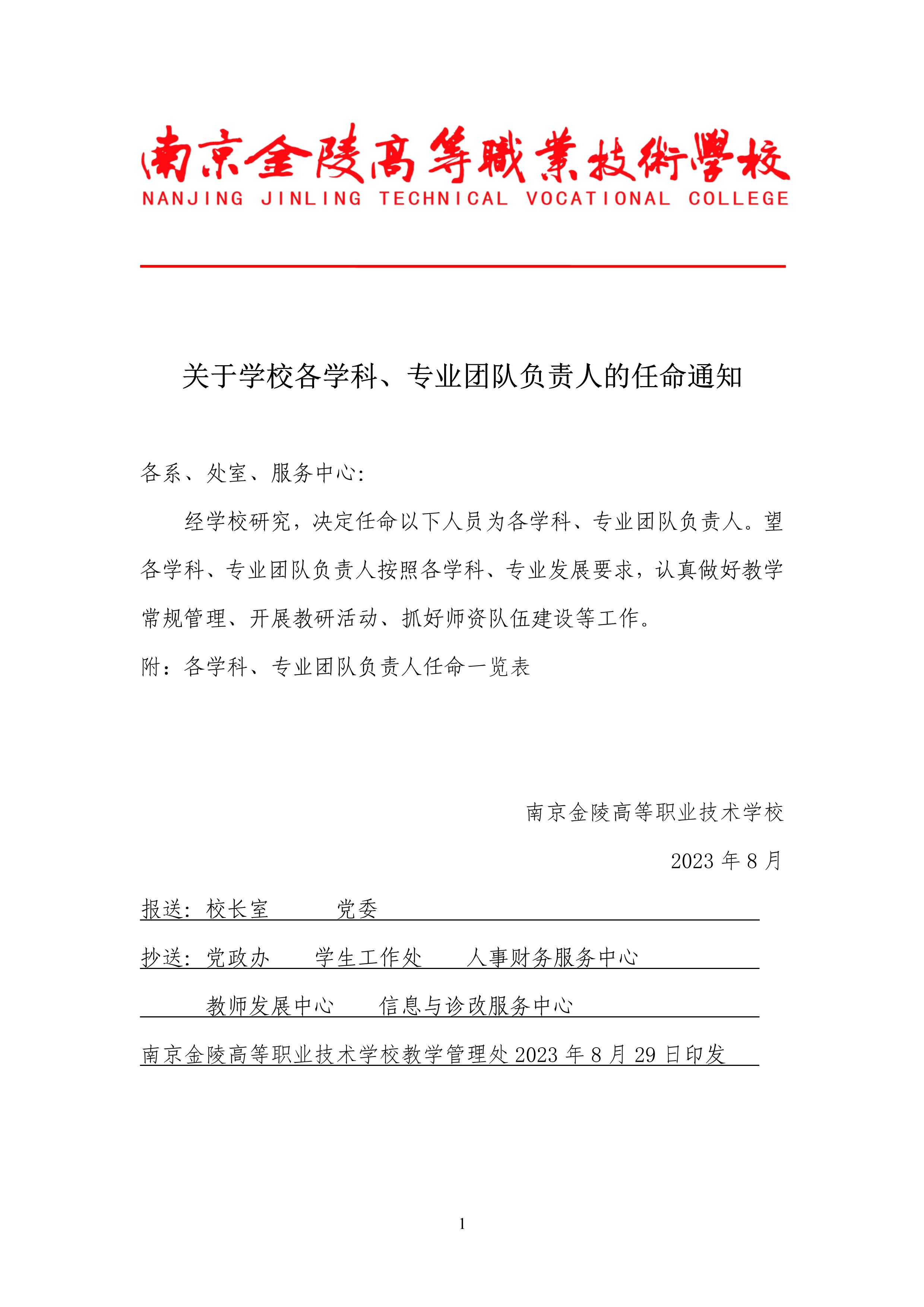 南京金陵高等職業技術學校
NANJING JINLING TECHNICAL VOCATIONAL COLLEGE

关于学校各学科、专业团队负责人的任命通知

各系、处室、服务中心：

经学校研究，决定任命以下人员为各学科、专业团队负责人。望各学科、专业团队负责人按照各学科、专业发展要求，认真做好教学常规管理、开展教研活动、抓好师资队伍建设等工作。

附：各学科、专业团队负责人任命一览表

南京金陵高等职业技术学校

2023 年 8 月

报送：校长室　　党委

抄送：党政办　　学生工作处　　人事财务服务中心

教师发展中心　　信息与诊改服务中心

南京金陵高等职业技术学校教学管理处 2023 年 8 月 29 日印发

1